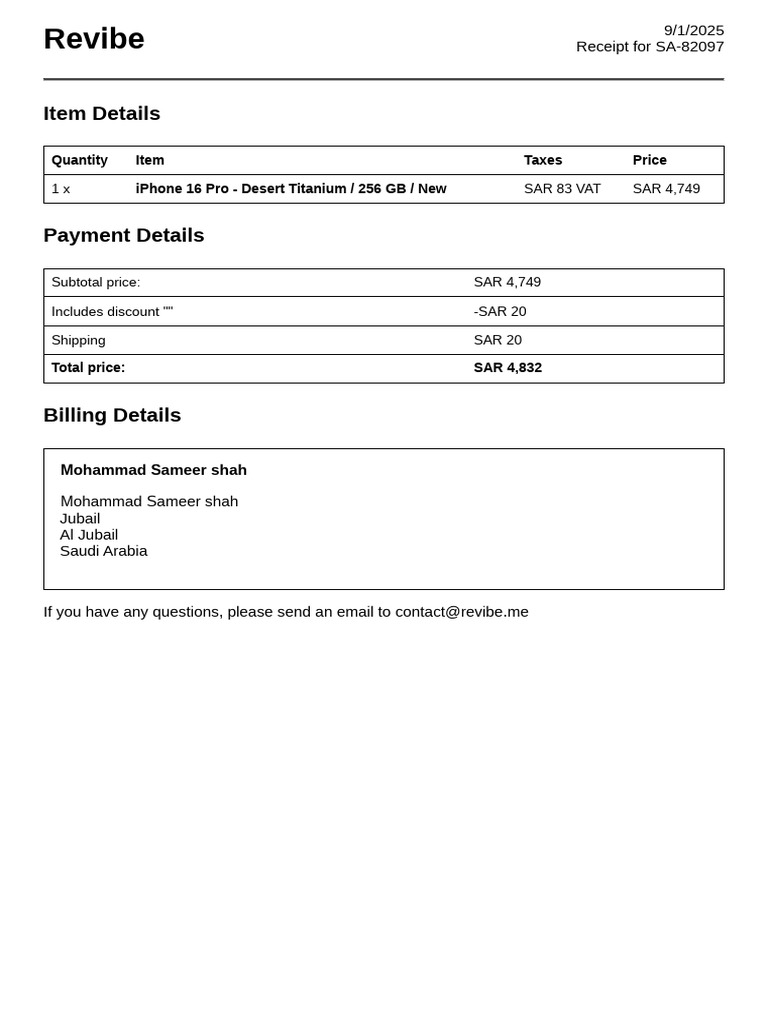 Revibe

9/1/2025
Receipt for SA-82097

Item Details

| Quantity | Item | Taxes | Price |
|---|---|---|---|
| 1 x | iPhone 16 Pro - Desert Titanium / 256 GB / New | SAR 83 VAT | SAR 4,749 |

Payment Details

| Subtotal price: | SAR 4,749 |
|---|---|
| Includes discount "" | -SAR 20 |
| Shipping | SAR 20 |
| Total price: | SAR 4,832 |

Billing Details

Mohammad Sameer shah

Mohammad Sameer shah
Jubail
Al Jubail
Saudi Arabia

If you have any questions, please send an email to contact@revibe.me